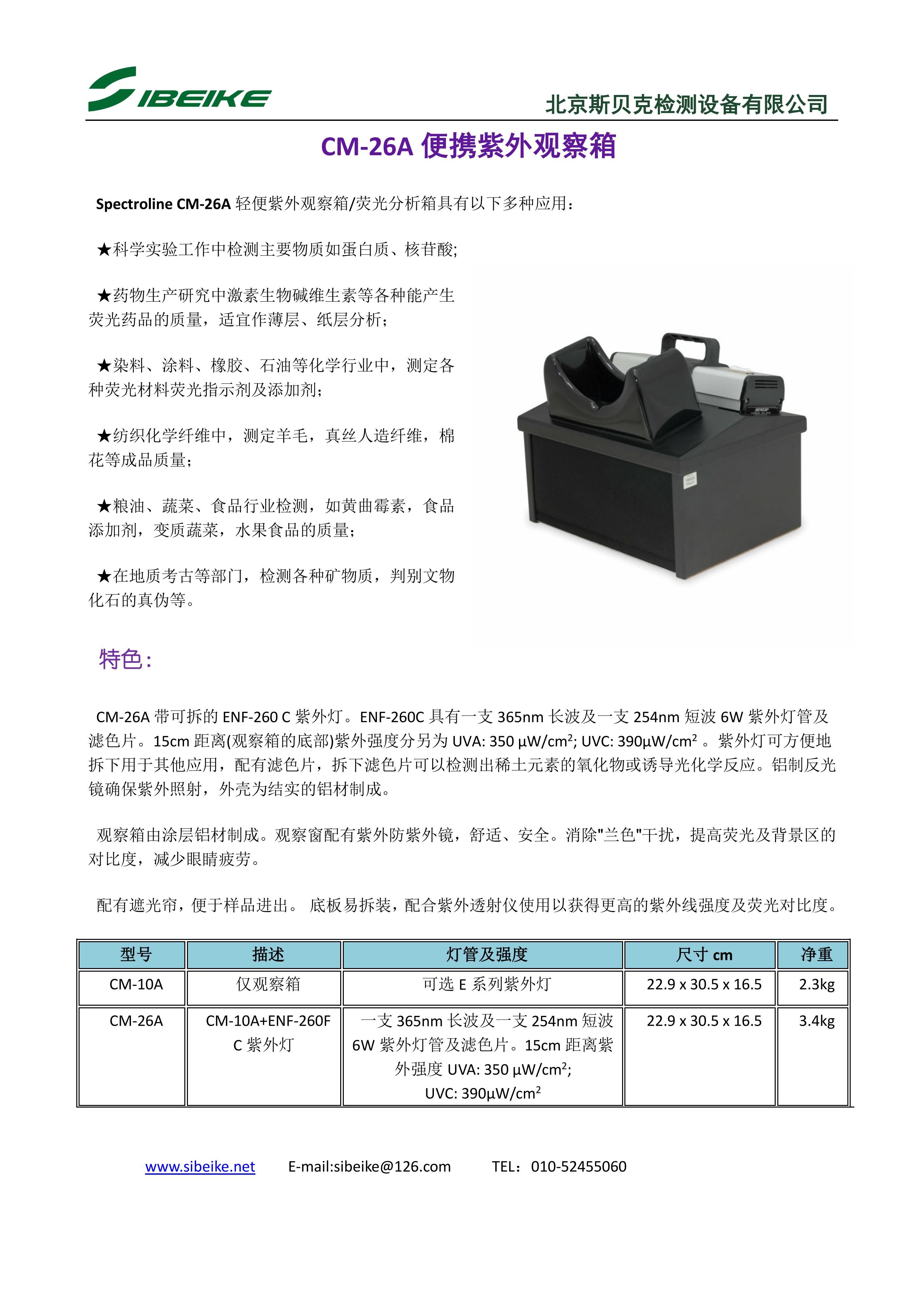 SIBEIKE

北京斯贝克检测设备有限公司

CM-26A 便携紫外观察箱

Spectroline CM-26A 轻便紫外观察箱/荧光分析箱具有以下多种应用：

★科学实验工作中检测主要物质如蛋白质、核苷酸;

★药物生产研究中激素生物碱维生素等各种能产生荧光药品的质量，适宜作薄层、纸层分析；

★染料、涂料、橡胶、石油等化学行业中，测定各种荧光材料荧光指示剂及添加剂;

★纺织化学纤维中，测定羊毛，真丝人造纤维，棉花等成品质量;

★粮油、蔬菜、食品行业检测，如黄曲霉素，食品添加剂，变质蔬菜，水果食品的质量;

★在地质考古等部门，检测各种矿物质，判别文物化石的真伪等。

特色：

CM-26A 带可拆的 ENF-260 C 紫外灯。ENF-260C 具有一支 365nm 长波及一支 254nm 短波 6W 紫外灯管及滤色片。15cm 距离(观察箱的底部)紫外强度分另为 UVA: 350 µW/cm$^2$; UVC: 390µW/cm$^2$ 。紫外灯可方便地拆下用于其他应用，配有滤色片，拆下滤色片可以检测出稀土元素的氧化物或诱导光化学反应。铝制反光镜确保紫外照射，外壳为结实的铝材制成。

观察箱由涂层铝材制成。观察窗配有紫外防紫外镜，舒适、安全。消除"兰色"干扰，提高荧光及背景区的对比度，减少眼睛疲劳。

配有遮光帘，便于样品进出。 底板易拆装，配合紫外透射仪使用以获得更高的紫外线强度及荧光对比度。

| 型号 | 描述 | 灯管及强度 | 尺寸 cm | 净重 |
|---|---|---|---|---|
| CM-10A | 仅观察箱 | 可选 E 系列紫外灯 | 22.9 x 30.5 x 16.5 | 2.3kg |
| CM-26A | CM-10A+ENF-260F C 紫外灯 | 一支 365nm 长波及一支 254nm 短波 6W 紫外灯管及滤色片。15cm 距离紫外强度 UVA: 350 µW/cm$^2$; UVC: 390µW/cm$^2$ | 22.9 x 30.5 x 16.5 | 3.4kg |

www.sibeike.net E-mail:sibeike@126.com TEL：010-52455060